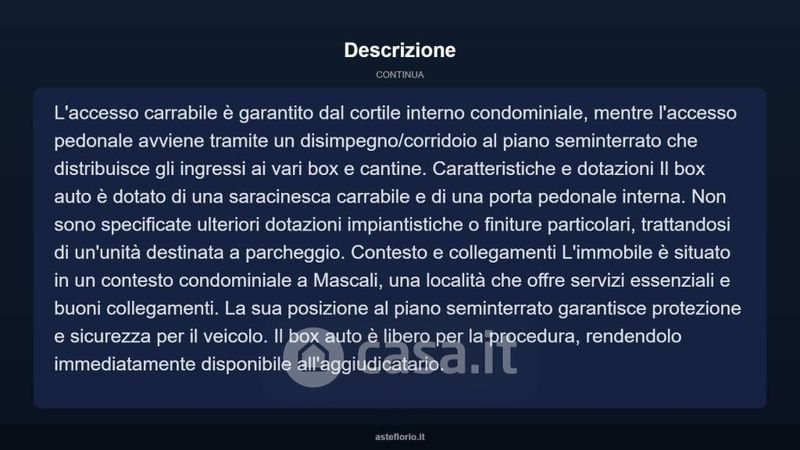 Descrizione

CONTINUA

L'accesso carrabile è garantito dal cortile interno condominiale, mentre l'accesso pedonale avviene tramite un disimpegno/corridoio al piano seminterrato che distribuisce gli ingressi ai vari box e cantine. Caratteristiche e dotazioni Il box auto è dotato di una saracinesca carrabile e di una porta pedonale interna. Non sono specificate ulteriori dotazioni impiantistiche o finiture particolari, trattandosi di un'unità destinata a parcheggio. Contesto e collegamenti L'immobile è situato in un contesto condominiale a Mascali, una località che offre servizi essenziali e buoni collegamenti. La sua posizione al piano seminterrato garantisce protezione e sicurezza per il veicolo. Il box auto è libero per la procedura, rendendolo immediatamente disponibile all'aggiudicatario.

casa.it

asteflorio.it